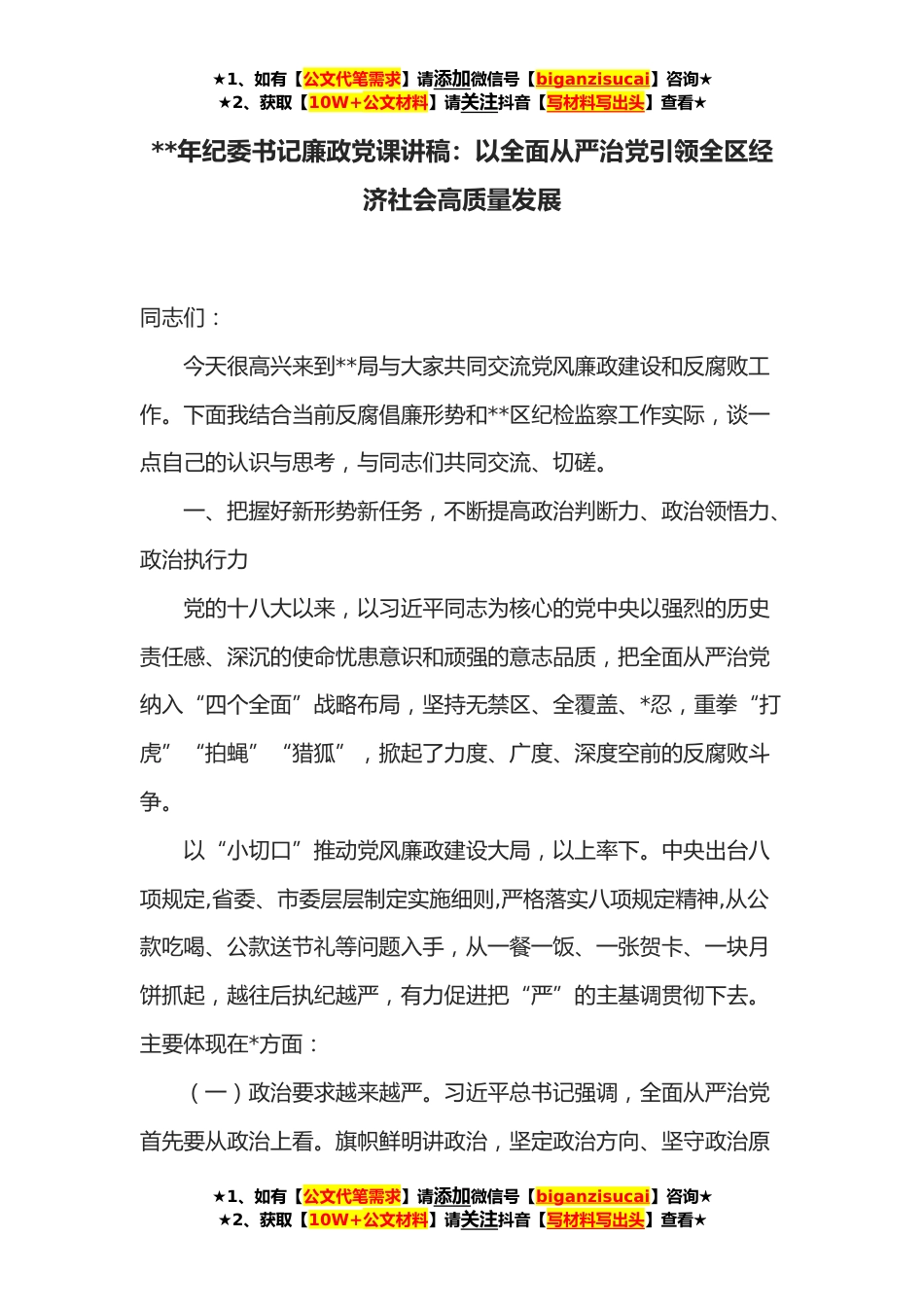 ★1、如有【公文代笔需求】请添加微信号【biganzisucai】咨询★
★2、获取【10W+公文材料】请关注抖音【写材料写出头】查看★

**年纪委书记廉政党课讲稿：以全面从严治党引领全区经济社会高质量发展

同志们：

今天很高兴来到**局与大家共同交流党风廉政建设和反腐败工作。下面我结合当前反腐倡廉形势和**区纪检监察工作实际，谈一点自己的认识与思考，与同志们共同交流、切磋。

一、把握好新形势新任务，不断提高政治判断力、政治领悟力、政治执行力

党的十八大以来，以习近平同志为核心的党中央以强烈的历史责任感、深沉的使命忧患意识和顽强的意志品质，把全面从严治党纳入“四个全面”战略布局，坚持无禁区、全覆盖、*忍，重拳“打虎”“拍蝇”“猎狐”，掀起了力度、广度、深度空前的反腐败斗争。

以“小切口”推动党风廉政建设大局，以上率下。中央出台八项规定,省委、市委层层制定实施细则,严格落实八项规定精神,从公款吃喝、公款送节礼等问题入手，从一餐一饭、一张贺卡、一块月饼抓起，越往后执纪越严，有力促进把“严”的主基调贯彻下去。主要体现在*方面：

（一）政治要求越来越严。习近平总书记强调，全面从严治党首先要从政治上看。旗帜鲜明讲政治，坚定政治方向、坚守政治原

★1、如有【公文代笔需求】请添加微信号【biganzisucai】咨询★
★2、获取【10W+公文材料】请关注抖音【写材料写出头】查看★